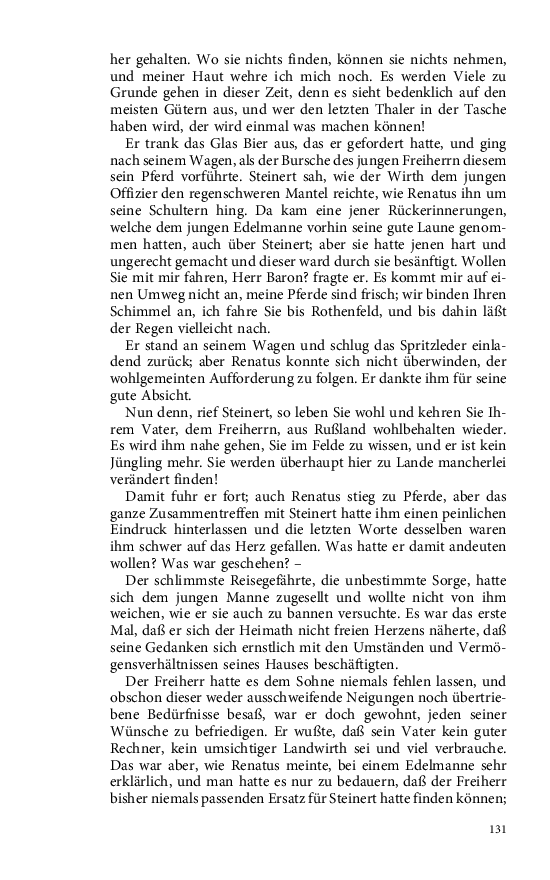 her gehalten. Wo sie nichts finden, können sie nichts nehmen, und meiner Haut wehre ich mich noch. Es werden Viele zu Grunde gehen in dieser Zeit, denn es sieht bedenklich auf den meisten Gütern aus, und wer den letzten Thaler in der Tasche haben wird, der wird einmal was machen können!

Er trank das Glas Bier aus, das er gefordert hatte, und ging nach seinem Wagen, als der Bursche des jungen Freiherrn diesem sein Pferd vorführte. Steinert sah, wie der Wirth dem jungen Offizier den regenschweren Mantel reichte, wie Renatus ihn um seine Schultern hing. Da kam eine jener Rückerinnerungen, welche dem jungen Edelmanne vorhin seine gute Laune genommen hatten, auch über Steinert; aber sie hatte jenen hart und ungerecht gemacht und dieser ward durch sie besänftigt. Wollen Sie mit mir fahren, Herr Baron? fragte er. Es kommt mir auf einen Umweg nicht an, meine Pferde sind frisch; wir binden Ihren Schimmel an, ich fahre Sie bis Rothenfeld, und bis dahin läßt der Regen vielleicht nach.

Er stand an seinem Wagen und schlug das Spritzleder einladend zurück; aber Renatus konnte sich nicht überwinden, der wohlgemeinten Aufforderung zu folgen. Er dankte ihm für seine gute Absicht.

Nun denn, rief Steinert, so leben Sie wohl und kehren Sie Ihrem Vater, dem Freiherrn, aus Rußland wohlbehalten wieder. Es wird ihm nahe gehen, Sie im Felde zu wissen, und er ist kein Jüngling mehr. Sie werden überhaupt hier zu Lande mancherlei verändert finden!

Damit fuhr er fort; auch Renatus stieg zu Pferde, aber das ganze Zusammentreffen mit Steinert hatte ihm einen peinlichen Eindruck hinterlassen und die letzten Worte desselben waren ihm schwer auf das Herz gefallen. Was hatte er damit andeuten wollen? Was war geschehen? –

Der schlimmste Reisegefährte, die unbestimmte Sorge, hatte sich dem jungen Manne zugesellt und wollte nicht von ihm weichen, wie er sie auch zu bannen versuchte. Es war das erste Mal, daß er sich der Heimath nicht freien Herzens näherte, daß seine Gedanken sich ernstlich mit den Umständen und Vermögensverhältnissen seines Hauses beschäftigten.

Der Freiherr hatte es dem Sohne niemals fehlen lassen, und obschon dieser weder ausschweifende Neigungen noch übertriebene Bedürfnisse besaß, war er doch gewohnt, jeden seiner Wünsche zu befriedigen. Er wußte, daß sein Vater kein guter Rechner, kein umsichtiger Landwirth sei und viel verbrauche. Das war aber, wie Renatus meinte, bei einem Edelmanne sehr erklärlich, und man hatte es nur zu bedauern, daß der Freiherr bisher niemals passenden Ersatz für Steinert hatte finden können;

131